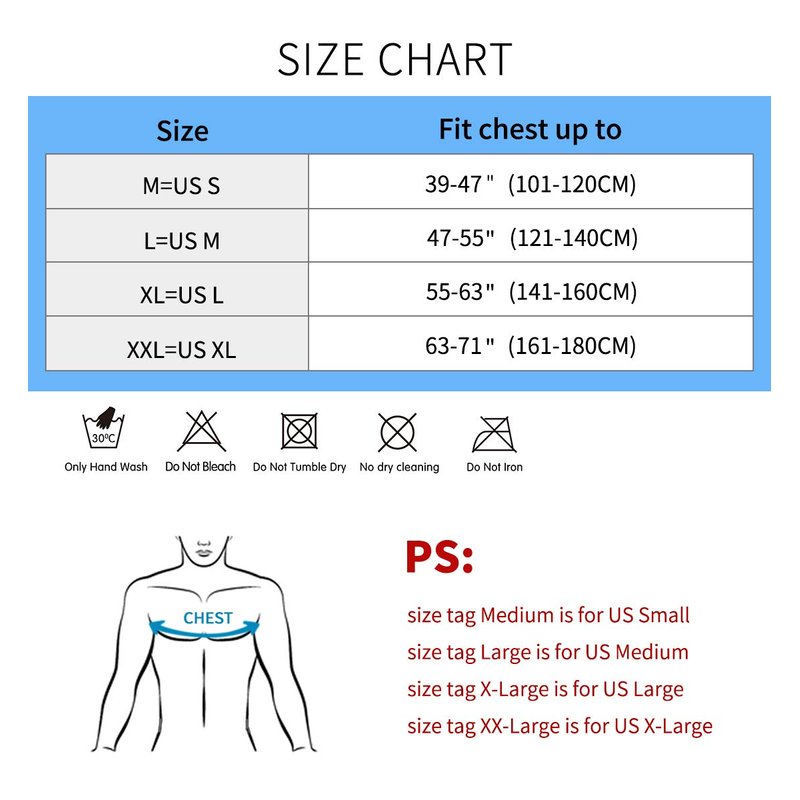 SIZE CHART

| Size | Fit chest up to |
|---|---|
| M=US S | 39-47" (101-120CM) |
| L=US M | 47-55" (121-140CM) |
| XL=US L | 55-63" (141-160CM) |
| XXL=US XL | 63-71" (161-180CM) |

30℃
Only Hand Wash
Do Not Bleach
Do Not Tumble Dry
No dry cleaning
Do Not Iron

CHEST

PS:
size tag Medium is for US Small
size tag Large is for US Medium
size tag X-Large is for US Large
size tag XX-Large is for US X-Large